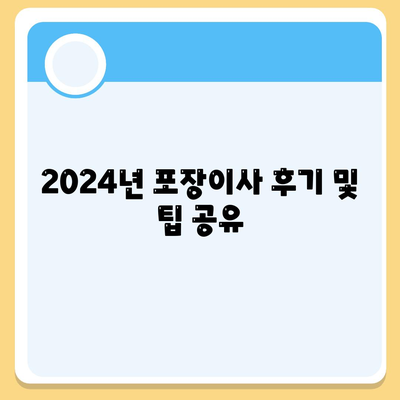 2024년 포장이사 후기 및 팁 공유